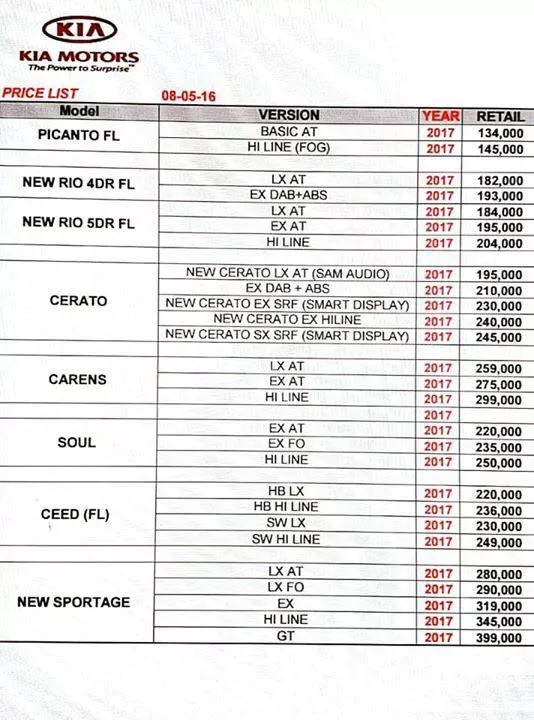 KIA

KIA MOTORS
The Power to Surprise™

PRICE LIST 08-05-16

| Model | VERSION | YEAR | RETAIL |
|---|---|---|---|
| PICANTO FL | BASIC AT | 2017 | 134,000 |
| | HI LINE (FOG) | 2017 | 145,000 |
| | | | |
| NEW RIO 4DR FL | LX AT | 2017 | 182,000 |
| | EX DAB+ABS | 2017 | 193,000 |
| NEW RIO 5DR FL | LX AT | 2017 | 184,000 |
| | EX AT | 2017 | 195,000 |
| | HI LINE | 2017 | 204,000 |
| | | | |
| CERATO | NEW CERATO LX AT (SAM AUDIO) | 2017 | 195,000 |
| | EX DAB + ABS | 2017 | 210,000 |
| | NEW CERATO EX SRF (SMART DISPLAY) | 2017 | 230,000 |
| | NEW CERATO EX HILINE | 2017 | 240,000 |
| | NEW CERATO SX SRF (SMART DISPLAY) | 2017 | 245,000 |
| | | | |
| CARENS | LX AT | 2017 | 259,000 |
| | EX AT | 2017 | 275,000 |
| | HI LINE | 2017 | 299,000 |
| | | 2017 | |
| SOUL | EX AT | 2017 | 220,000 |
| | EX FO | 2017 | 235,000 |
| | HI LINE | 2017 | 250,000 |
| | | | |
| CEED (FL) | HB LX | 2017 | 220,000 |
| | HB HI LINE | 2017 | 236,000 |
| | SW LX | 2017 | 230,000 |
| | SW HI LINE | 2017 | 249,000 |
| | | | |
| NEW SPORTAGE | LX AT | 2017 | 280,000 |
| | LX FO | 2017 | 290,000 |
| | EX | 2017 | 319,000 |
| | HI LINE | 2017 | 345,000 |
| | GT | 2017 | 399,000 |